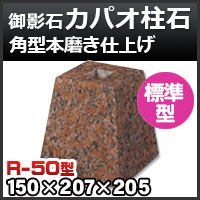 御影石 カパオ柱石
角型本磨き仕上げ

標準型

R-50型
150×207×205